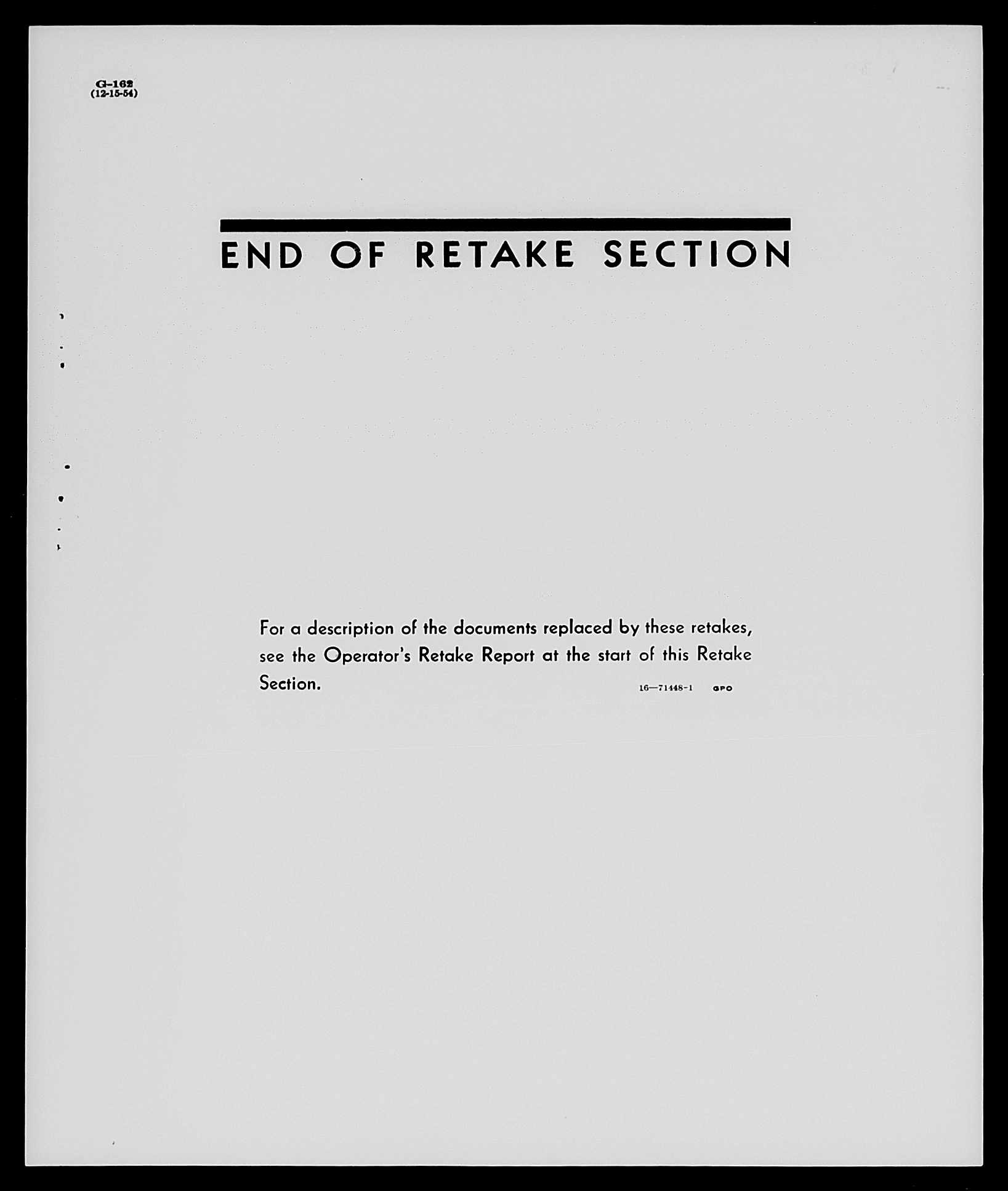 G-162
(12-15-54)

END OF RETAKE SECTION

For a description of the documents replaced by these retakes, see the Operator's Retake Report at the start of this Retake Section.

16—71448-1 GPO